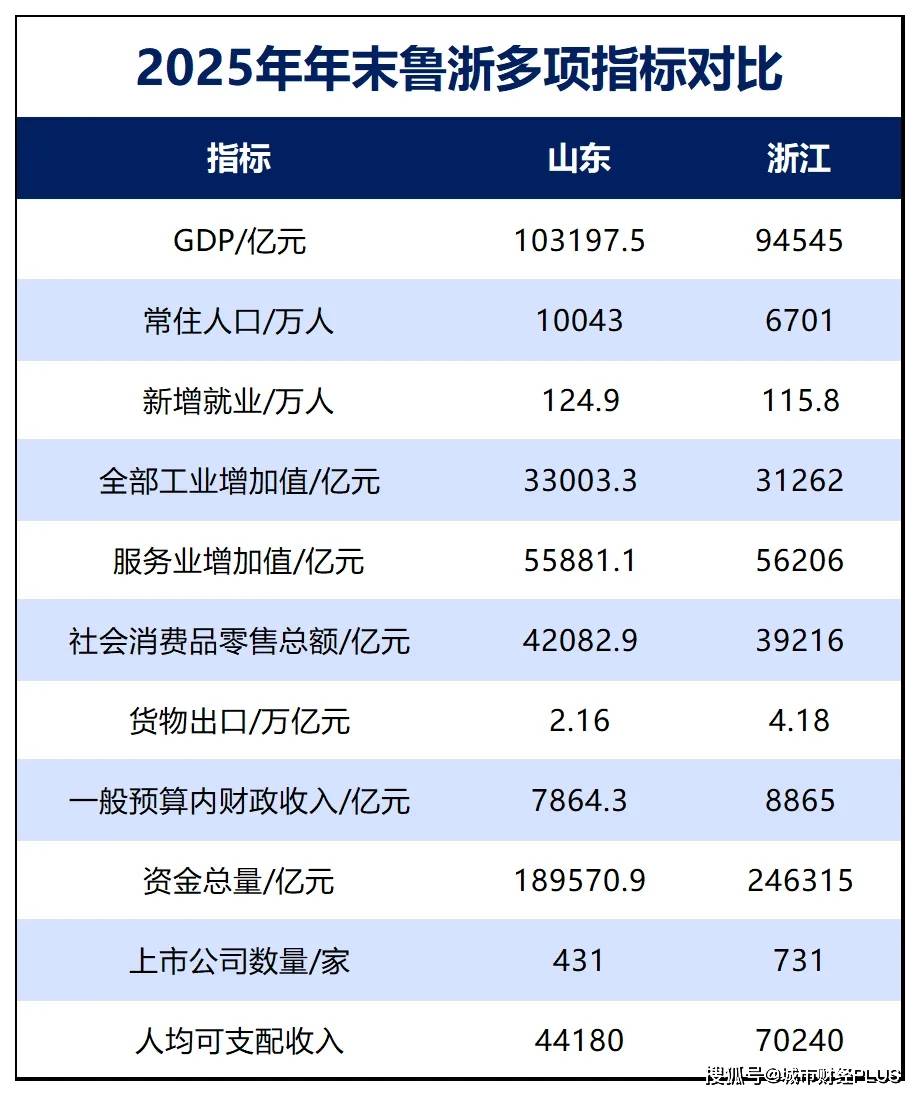 2025年年末鲁浙多项指标对比

| 指标 | 山东 | 浙江 |
|---|---|---|
| GDP/亿元 | 103197.5 | 94545 |
| 常住人口/万人 | 10043 | 6701 |
| 新增就业/万人 | 124.9 | 115.8 |
| 全部工业增加值/亿元 | 33003.3 | 31262 |
| 服务业增加值/亿元 | 55881.1 | 56206 |
| 社会消费品零售总额/亿元 | 42082.9 | 39216 |
| 货物出口/万亿元 | 2.16 | 4.18 |
| 一般预算内财政收入/亿元 | 7864.3 | 8865 |
| 资金总量/亿元 | 189570.9 | 246315 |
| 上市公司数量/家 | 431 | 731 |
| 人均可支配收入 | 44180 | 70240 |

搜狐号@城市财经PLUS